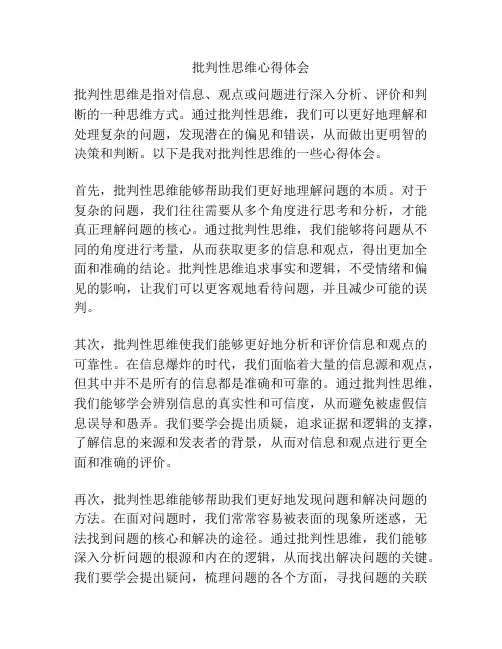 批判性思维心得体会

批判性思维是指对信息、观点或问题进行深入分析、评价和判断的一种思维方式。通过批判性思维，我们可以更好地理解和处理复杂的问题，发现潜在的偏见和错误，从而做出更明智的决策和判断。以下是我对批判性思维的一些心得体会。

首先，批判性思维能够帮助我们更好地理解问题的本质。对于复杂的问题，我们往往需要从多个角度进行思考和分析，才能真正理解问题的核心。通过批判性思维，我们能够将问题从不同的角度进行考量，从而获取更多的信息和观点，得出更加全面和准确的结论。批判性思维追求事实和逻辑，不受情绪和偏见的影响，让我们可以更客观地看待问题，并且减少可能的误判。

其次，批判性思维使我们能够更好地分析和评价信息和观点的可靠性。在信息爆炸的时代，我们面临着大量的信息源和观点，但其中并不是所有的信息都是准确和可靠的。通过批判性思维，我们能够学会辨别信息的真实性和可信度，从而避免被虚假信息误导和愚弄。我们要学会提出质疑，追求证据和逻辑的支撑，了解信息的来源和发表者的背景，从而对信息和观点进行更全面和准确的评价。

再次，批判性思维能够帮助我们更好地发现问题和解决问题的方法。在面对问题时，我们常常容易被表面的现象所迷惑，无法找到问题的核心和解决的途径。通过批判性思维，我们能够深入分析问题的根源和内在的逻辑，从而找出解决问题的关键。我们要学会提出疑问，梳理问题的各个方面，寻找问题的关联